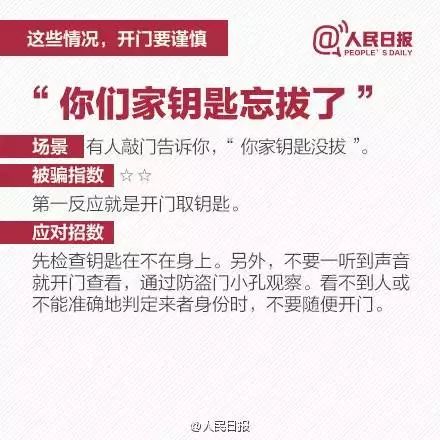 这些情况，开门要谨慎

@人民日报
PEOPLE'S DAILY

“你们家钥匙忘拔了”

场景 有人敲门告诉你，“你家钥匙没拔”。

被骗指数 ☆☆

第一反应就是开门取钥匙。

应对招数

先检查钥匙在不在身上。另外，不要一听到声音就开门查看，通过防盗门小孔观察。看不到人或不能准确地判定来者身份时，不要随便开门。

@人民日报